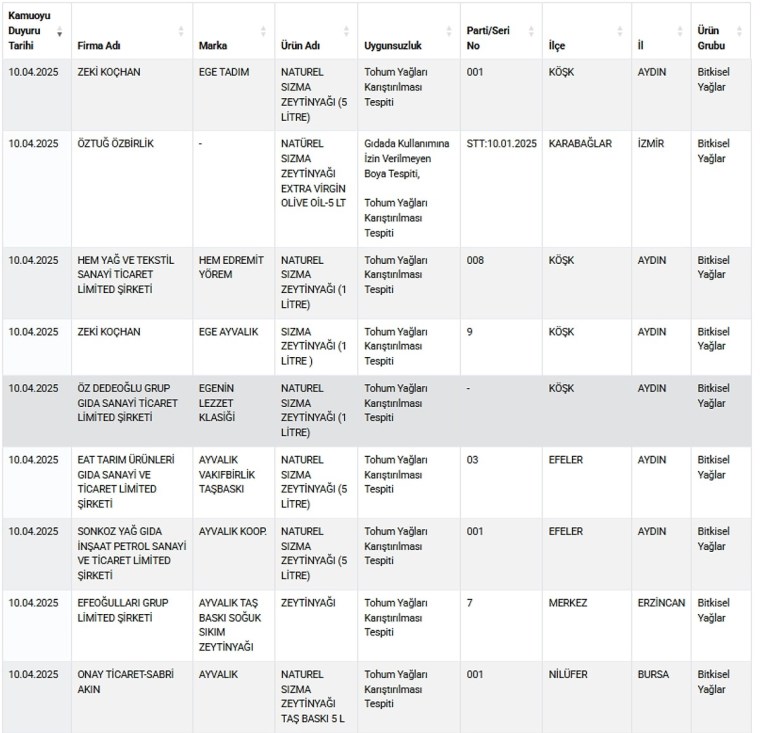 | Kamuoyu Duyuru Tarihi | Firma Adı | Marka | Ürün Adı | Uygunsuzluk | Parti/Seri No | İlçe | İl | Ürün Grubu |
|---|---|---|---|---|---|---|---|---|
| 10.04.2025 | ZEKİ KOÇHAN | EGE TADIM | NATUREL SIZMA ZEYTİNYAĞI (5 LİTRE) | Tohum Yağları Karıştırılması Tespiti | 001 | KÖŞK | AYDIN | Bitkisel Yağlar |
| 10.04.2025 | ÖZTUĞ ÖZBİRLİK | - | NATÜREL SIZMA ZEYTİNYAĞI EXTRA VİRGİN OLİVE OİL-5 LT | Gıdada Kullanımına İzin Verilmeyen Boya Tespiti, Tohum Yağları Karıştırılması Tespiti | STT:10.01.2025 | KARABAĞLAR | İZMİR | Bitkisel Yağlar |
| 10.04.2025 | HEM YAĞ VE TEKSTİL SANAYİ TİCARET LİMİTED ŞİRKETİ | HEM EDREMİT YÖREM | NATUREL SIZMA ZEYTİNYAĞI (1 LİTRE) | Tohum Yağları Karıştırılması Tespiti | 008 | KÖŞK | AYDIN | Bitkisel Yağlar |
| 10.04.2025 | ZEKİ KOÇHAN | EGE AYVALIK | SIZMA ZEYTİNYAĞI (1 LİTRE ) | Tohum Yağları Karıştırılması Tespiti | 9 | KÖŞK | AYDIN | Bitkisel Yağlar |
| 10.04.2025 | ÖZ DEDEOĞLU GRUP GIDA SANAYİ TİCARET LİMİTED ŞİRKETİ | EGENİN LEZZET KLASİĞİ | NATUREL SIZMA ZEYTİNYAĞI (1 LİTRE) | Tohum Yağları Karıştırılması Tespiti | - | KÖŞK | AYDIN | Bitkisel Yağlar |
| 10.04.2025 | EAT TARIM ÜRÜNLERİ GIDA SANAYİ VE TİCARET LİMİTED ŞİRKETİ | AYVALIK VAKIFBİRLİK TAŞBASKI | NATUREL SIZMA ZEYTİNYAĞI (5 LİTRE) | Tohum Yağları Karıştırılması Tespiti | 03 | EFELER | AYDIN | Bitkisel Yağlar |
| 10.04.2025 | SONKOZ YAĞ GIDA İNŞAAT PETROL SANAYİ VE TİCARET LİMİTED ŞİRKETİ | AYVALIK KOOP. | NATUREL SIZMA ZEYTİNYAĞI (5 LİTRE) | Tohum Yağları Karıştırılması Tespiti | 001 | EFELER | AYDIN | Bitkisel Yağlar |
| 10.04.2025 | EFEOĞULLARI GRUP LİMİTED ŞİRKETİ | AYVALIK TAŞ BASKI SOĞUK SIKIM ZEYTİNYAĞI | ZEYTİNYAĞI | Tohum Yağları Karıştırılması Tespiti | 7 | MERKEZ | ERZİNCAN | Bitkisel Yağlar |
| 10.04.2025 | ONAY TİCARET-SABRİ AKIN | AYVALIK | NATUREL SIZMA ZEYTİNYAĞI TAŞ BASKI 5 L | Tohum Yağları Karıştırılması Tespiti | 001 | NİLÜFER | BURSA | Bitkisel Yağlar |